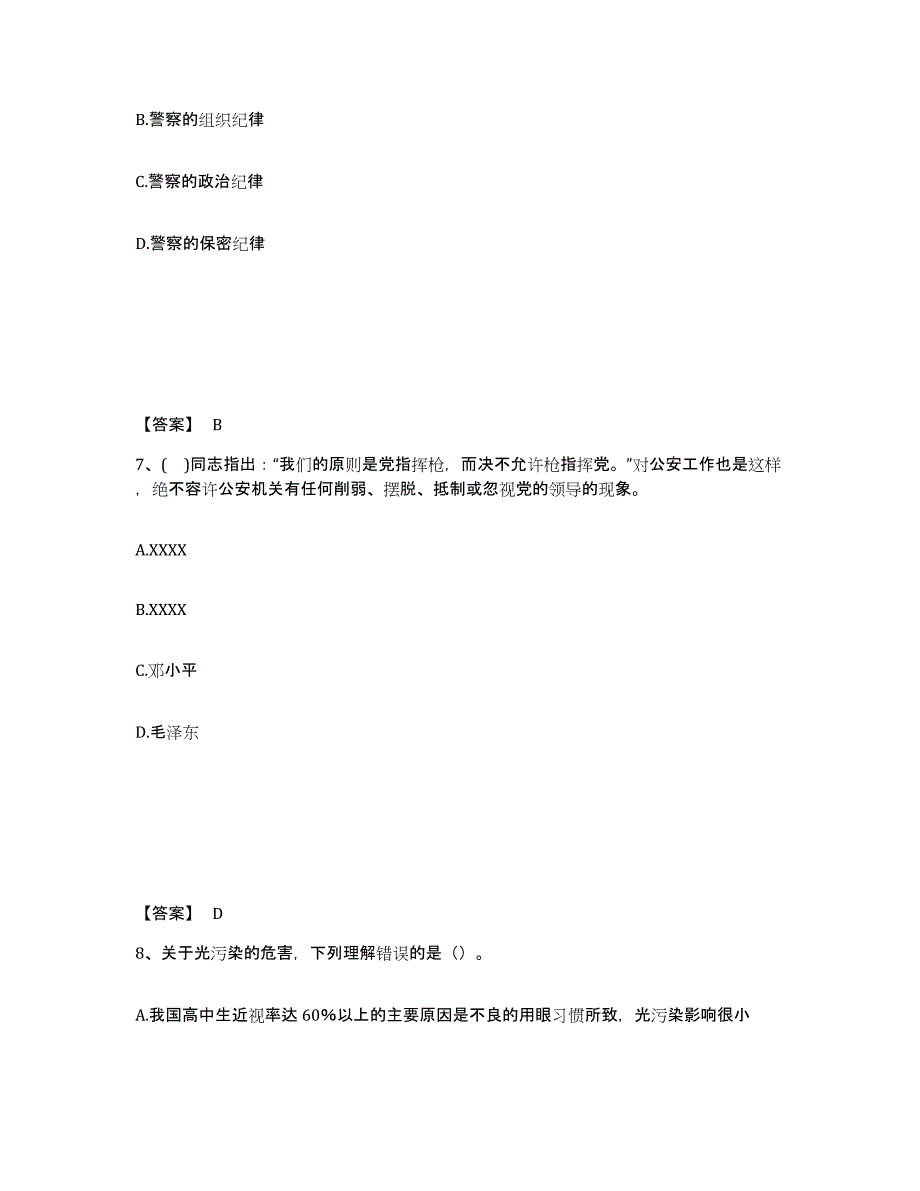 B.警察的组织纪律

C.警察的政治纪律

D.警察的保密纪律

【答案】 B

7、( )同志指出："我们的原则是党指挥枪，而决不允许枪指挥党。"对公安工作也是这样，绝不容许公安机关有任何削弱、摆脱、抵制或忽视党的领导的现象。

A.XXXX

B.XXXX

C.邓小平

D.毛泽东

【答案】 D

8、关于光污染的危害，下列理解错误的是（）。

A.我国高中生近视率达 60%以上的主要原因是不良的用眼习惯所致，光污染影响很小